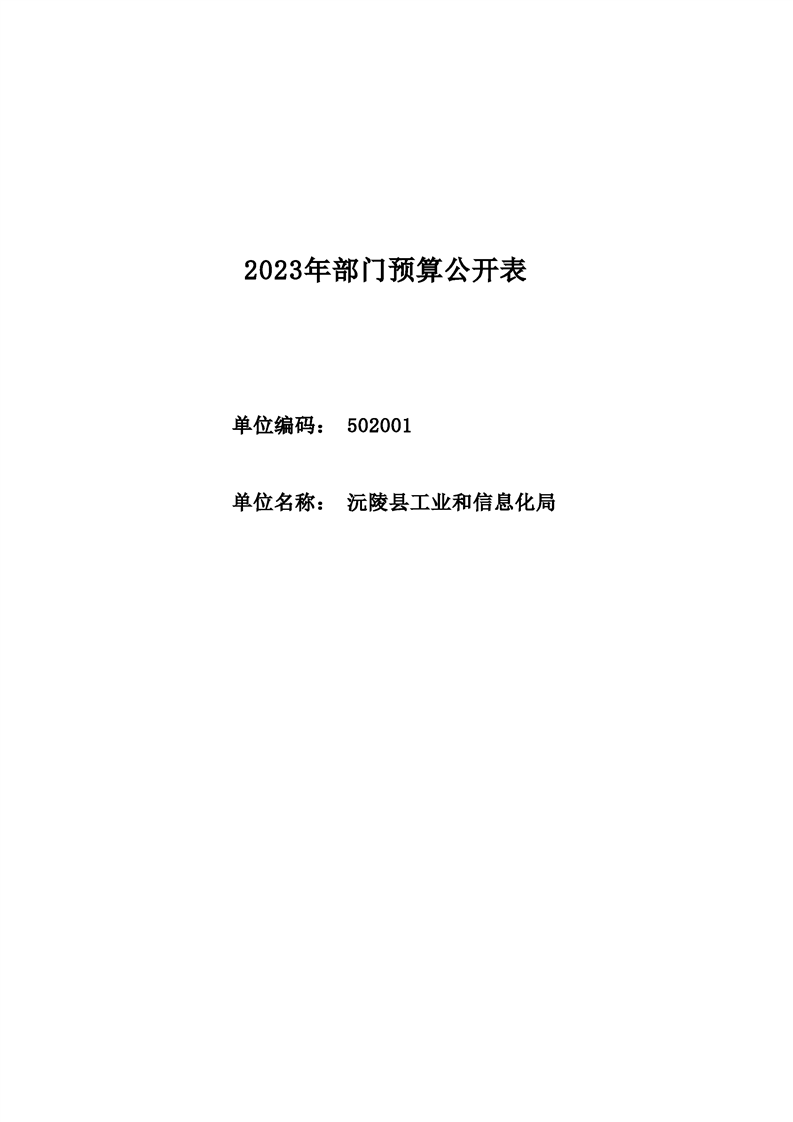 2023年部门预算公开表

单位编码： 502001

单位名称： 沅陵县工业和信息化局